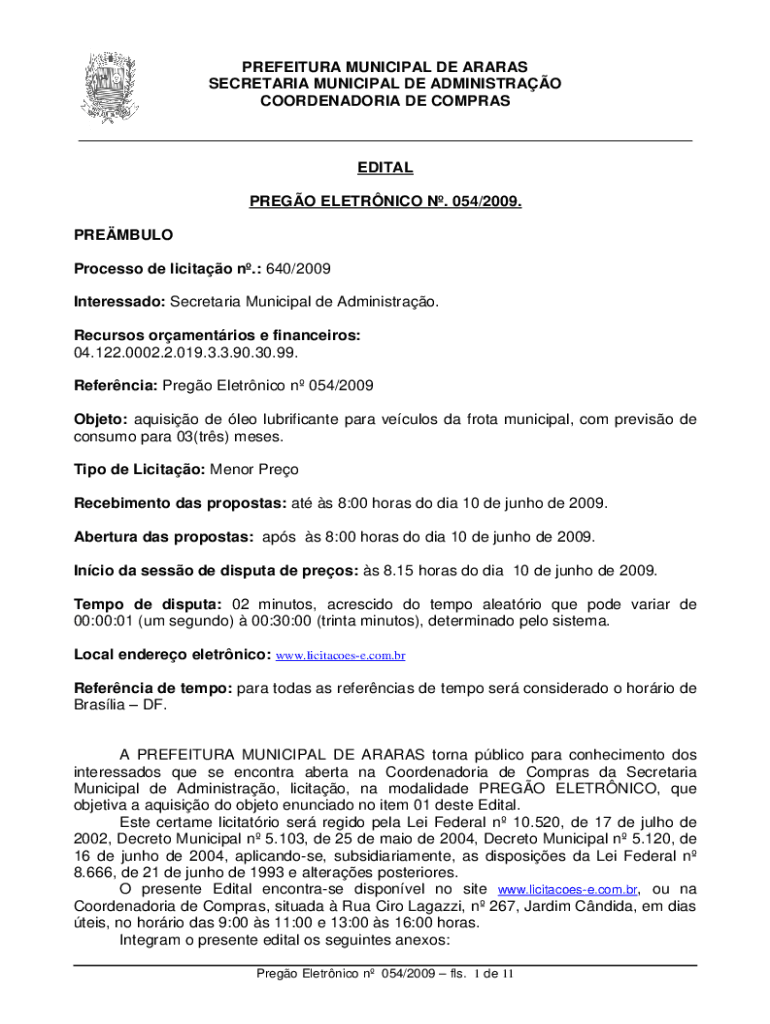 PREFEITURA MUNICIPAL DE ARARAS
SECRETARIA MUNICIPAL DE ADMINISTRAÇÃO
COORDENADORIA DE COMPRAS

EDITAL

PREGÃO ELETRÔNICO Nº. 054/2009.

PREÂMBULO

Processo de licitação nº.: 640/2009

Interessado: Secretaria Municipal de Administração.

Recursos orçamentários e financeiros:
04.122.0002.2.019.3.3.90.30.99.

Referência: Pregão Eletrônico nº 054/2009

Objeto: aquisição de óleo lubrificante para veículos da frota municipal, com previsão de consumo para 03(três) meses.

Tipo de Licitação: Menor Preço

Recebimento das propostas: até às 8:00 horas do dia 10 de junho de 2009.

Abertura das propostas: após às 8:00 horas do dia 10 de junho de 2009.

Início da sessão de disputa de preços: às 8.15 horas do dia 10 de junho de 2009.

Tempo de disputa: 02 minutos, acrescido do tempo aleatório que pode variar de 00:00:01 (um segundo) à 00:30:00 (trinta minutos), determinado pelo sistema.

Local endereço eletrônico: www.licitacoes-e.com.br

Referência de tempo: para todas as referências de tempo será considerado o horário de Brasília – DF.

A PREFEITURA MUNICIPAL DE ARARAS torna público para conhecimento dos interessados que se encontra aberta na Coordenadoria de Compras da Secretaria Municipal de Administração, licitação, na modalidade PREGÃO ELETRÔNICO, que objetiva a aquisição do objeto enunciado no item 01 deste Edital.
Este certame licitatório será regido pela Lei Federal nº 10.520, de 17 de julho de 2002, Decreto Municipal nº 5.103, de 25 de maio de 2004, Decreto Municipal nº 5.120, de 16 de junho de 2004, aplicando-se, subsidiariamente, as disposições da Lei Federal nº 8.666, de 21 de junho de 1993 e alterações posteriores.
O presente Edital encontra-se disponível no site www.licitacoes-e.com.br, ou na Coordenadoria de Compras, situada à Rua Ciro Lagazzi, nº 267, Jardim Cândida, em dias úteis, no horário das 9:00 às 11:00 e 13:00 às 16:00 horas.
Integram o presente edital os seguintes anexos:

Pregão Eletrônico nº 054/2009 – fls. 1 de 11